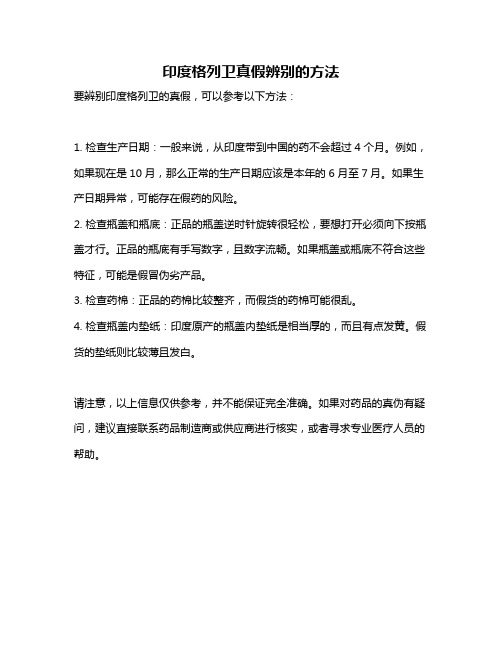 印度格列卫真假辨别的方法

要辨别印度格列卫的真假，可以参考以下方法：

1. 检查生产日期：一般来说，从印度带到中国的药不会超过 4 个月。例如，如果现在是 10 月，那么正常的生产日期应该是本年的 6 月至 7 月。如果生产日期异常，可能存在假药的风险。

2. 检查瓶盖和瓶底：正品的瓶盖逆时针旋转很轻松，要想打开必须向下按瓶盖才行。正品的瓶底有手写数字，且数字流畅。如果瓶盖或瓶底不符合这些特征，可能是假冒伪劣产品。

3. 检查药棉：正品的药棉比较整齐，而假货的药棉可能很乱。

4. 检查瓶盖内垫纸：印度原产的瓶盖内垫纸是相当厚的，而且有点发黄。假货的垫纸则比较薄且发白。

请注意，以上信息仅供参考，并不能保证完全准确。如果对药品的真伪有疑问，建议直接联系药品制造商或供应商进行核实，或者寻求专业医疗人员的帮助。